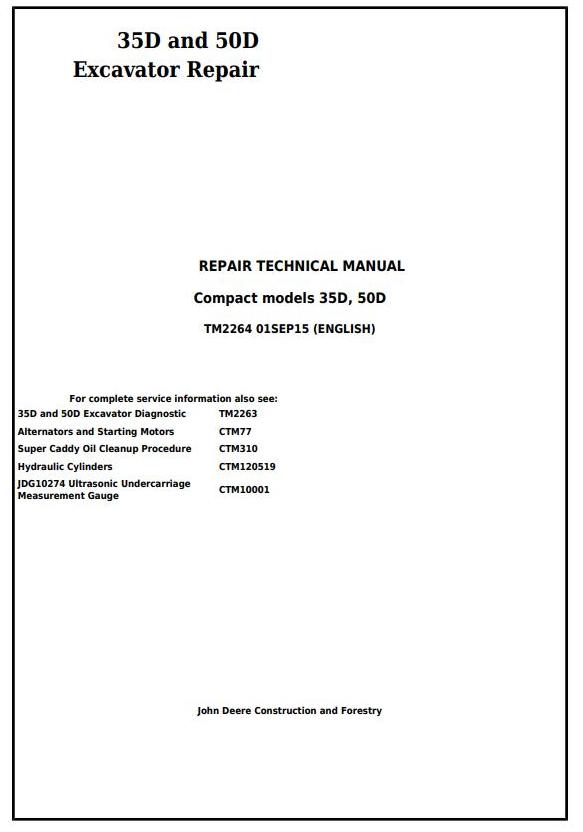 35D and 50D
Excavator Repair

REPAIR TECHNICAL MANUAL

Compact models 35D, 50D

TM2264 01SEP15 (ENGLISH)

For complete service information also see:

| | |
|---|---|
| 35D and 50D Excavator Diagnostic | TM2263 |
| Alternators and Starting Motors | CTM77 |
| Super Caddy Oil Cleanup Procedure | CTM310 |
| Hydraulic Cylinders | CTM120519 |
| JDG10274 Ultrasonic Undercarriage Measurement Gauge | CTM10001 |

John Deere Construction and Forestry